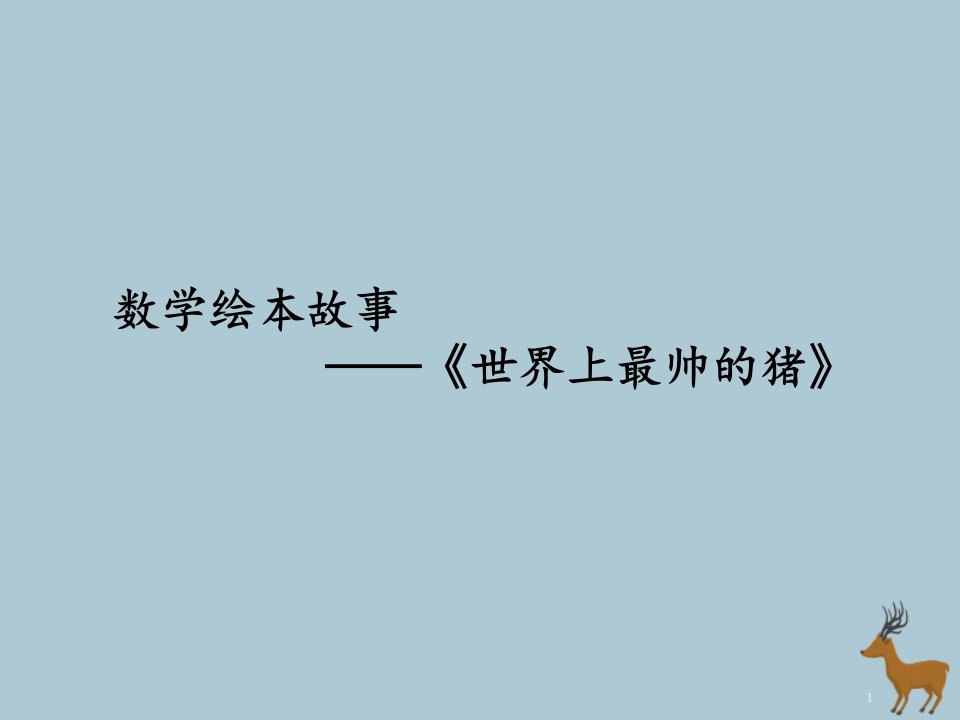 数学绘本故事

——《世界上最帅的猪》

1